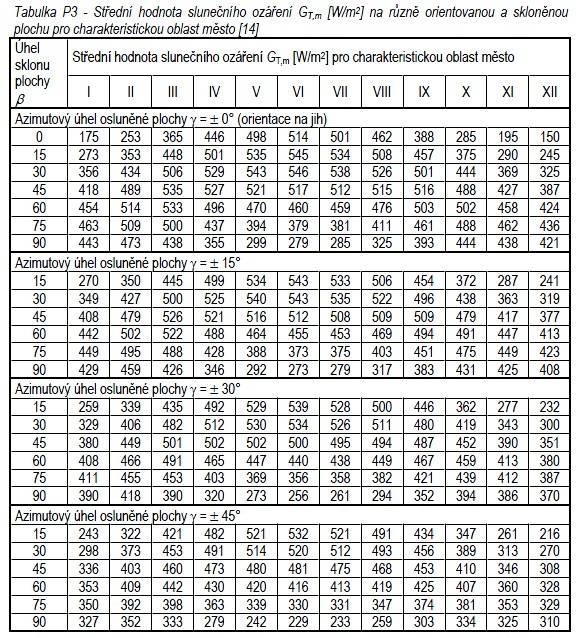 Tabulka P3 - Střední hodnota slunečního ozáření $G_{T,m}$ [W/m²] na různě orientovanou a skloněnou plochu pro charakteristickou oblast město [14]

| Úhel sklonu plochy $\beta$ | Střední hodnota slunečního ozáření $G_{T,m}$ [W/m²] pro charakteristickou oblast město | | | | | | | | | | | |
|---|---|---|---|---|---|---|---|---|---|---|---|---|
| | I | II | III | IV | V | VI | VII | VIII | IX | X | XI | XII |
| Azimutový úhel osluněné plochy $\gamma = \pm 0°$ (orientace na jih) | | | | | | | | | | | | |
| 0 | 175 | 253 | 365 | 446 | 498 | 514 | 501 | 462 | 388 | 285 | 195 | 150 |
| 15 | 273 | 353 | 448 | 501 | 535 | 545 | 534 | 508 | 457 | 375 | 290 | 245 |
| 30 | 356 | 434 | 506 | 529 | 543 | 546 | 538 | 526 | 501 | 444 | 369 | 325 |
| 45 | 418 | 489 | 535 | 527 | 521 | 517 | 512 | 515 | 516 | 488 | 427 | 387 |
| 60 | 454 | 514 | 533 | 496 | 470 | 460 | 459 | 476 | 503 | 502 | 458 | 424 |
| 75 | 463 | 509 | 500 | 437 | 394 | 379 | 381 | 411 | 461 | 488 | 462 | 436 |
| 90 | 443 | 473 | 438 | 355 | 299 | 279 | 285 | 325 | 393 | 444 | 438 | 421 |
| Azimutový úhel osluněné plochy $\gamma = \pm 15°$ | | | | | | | | | | | | |
| 15 | 270 | 350 | 445 | 499 | 534 | 543 | 533 | 506 | 454 | 372 | 287 | 241 |
| 30 | 349 | 427 | 500 | 525 | 540 | 543 | 535 | 522 | 496 | 438 | 363 | 319 |
| 45 | 408 | 479 | 526 | 521 | 516 | 512 | 508 | 509 | 509 | 479 | 417 | 377 |
| 60 | 442 | 502 | 522 | 488 | 464 | 455 | 453 | 469 | 494 | 491 | 447 | 413 |
| 75 | 449 | 495 | 488 | 428 | 388 | 373 | 375 | 403 | 451 | 475 | 449 | 423 |
| 90 | 429 | 459 | 426 | 346 | 292 | 273 | 279 | 317 | 383 | 431 | 425 | 408 |
| Azimutový úhel osluněné plochy $\gamma = \pm 30°$ | | | | | | | | | | | | |
| 15 | 259 | 339 | 435 | 492 | 529 | 539 | 528 | 500 | 446 | 362 | 277 | 232 |
| 30 | 329 | 406 | 482 | 512 | 530 | 534 | 526 | 511 | 480 | 419 | 343 | 300 |
| 45 | 380 | 449 | 501 | 502 | 502 | 500 | 495 | 494 | 487 | 452 | 390 | 351 |
| 60 | 408 | 466 | 491 | 465 | 447 | 440 | 438 | 449 | 467 | 459 | 413 | 380 |
| 75 | 411 | 455 | 453 | 403 | 369 | 356 | 358 | 382 | 421 | 439 | 412 | 387 |
| 90 | 390 | 418 | 390 | 320 | 273 | 256 | 261 | 294 | 352 | 394 | 386 | 370 |
| Azimutový úhel osluněné plochy $\gamma = \pm 45°$ | | | | | | | | | | | | |
| 15 | 243 | 322 | 421 | 482 | 521 | 532 | 521 | 491 | 434 | 347 | 261 | 216 |
| 30 | 298 | 373 | 453 | 491 | 514 | 520 | 512 | 493 | 456 | 389 | 313 | 270 |
| 45 | 336 | 403 | 460 | 473 | 480 | 481 | 475 | 468 | 453 | 410 | 346 | 308 |
| 60 | 353 | 409 | 442 | 430 | 420 | 416 | 413 | 419 | 425 | 407 | 360 | 328 |
| 75 | 350 | 392 | 398 | 363 | 339 | 330 | 331 | 347 | 374 | 381 | 353 | 329 |
| 90 | 327 | 352 | 333 | 279 | 242 | 229 | 233 | 259 | 303 | 334 | 325 | 310 |